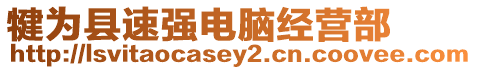 犍为县速强电脑经营部
http://lsvitaocasey2.cn.coovee.com